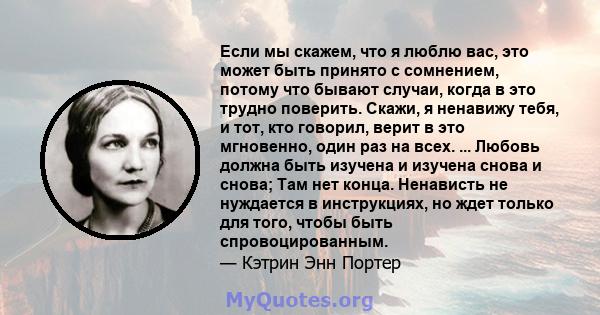 Если мы скажем, что я люблю вас, это может быть принято с сомнением, потому что бывают случаи, когда в это трудно поверить. Скажи, я ненавижу тебя, и тот, кто говорил, верит в это мгновенно, один раз на всех. ... Любовь должна быть изучена и изучена снова и снова; Там нет конца. Ненависть не нуждается в инструкциях, но ждет только для того, чтобы быть спровоцированным.
— Кэтрин Энн Портер

MyQuotes.org